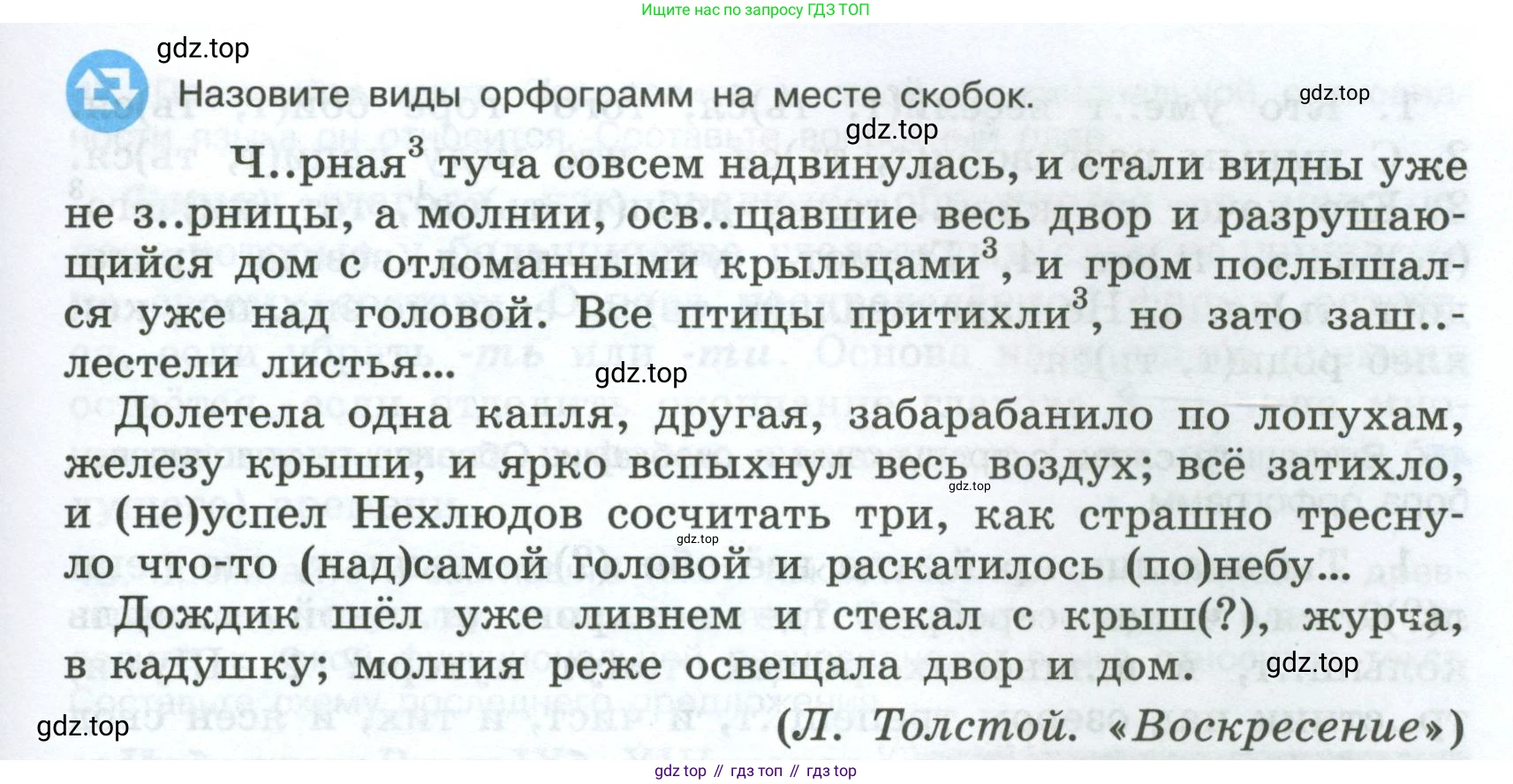 Ищите нас по запросу ГДЗ ТОП

Назовите виды орфограмм на месте скобок.

Ч..рная$^{3}$ туча совсем надвинулась, и стали видны уже не з..рницы, а молнии, осв..щавшие весь двор и разрушающийся дом с отломанными крыльцами$^{3}$, и гром послышался уже над головой. Все птицы притихли$^{3}$, но зато заш..лестели листья...

Долетела одна капля, другая, забарабанило по лопухам, железу крыши, и ярко вспыхнул весь воздух; всё затихло, и (не)успел Нехлюдов сосчитать три, как страшно треснуло что-то (над)самой головой и раскатилось (по)небу... Дождик шёл уже ливнем и стекал с крыш(?), журча, в кадушку; молния реже освещала двор и дом.

(Л. Толстой. «Воскресение»)

gdz top // гдз топ // гдз top

gdz.top